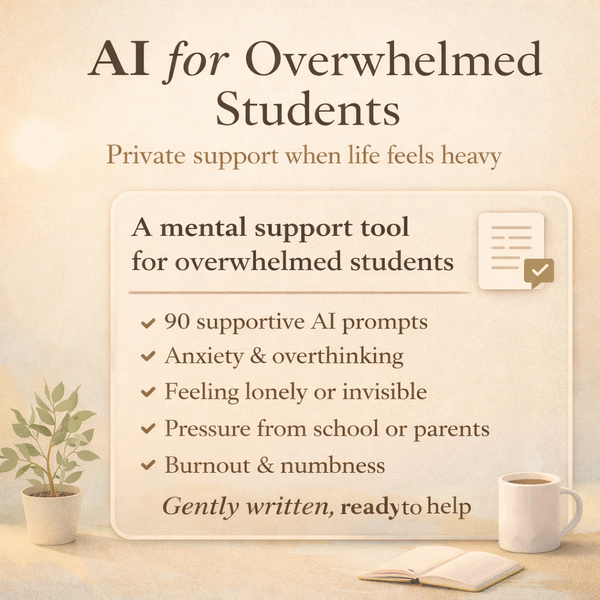 AI for Overwhelmed Students

Private support when life feels heavy

A mental support tool for overwhelmed students

✓ 90 supportive AI prompts
✓ Anxiety & overthinking
✓ Feeling lonely or invisible
✓ Pressure from school or parents
✓ Burnout & numbness

Gently written, readyto help